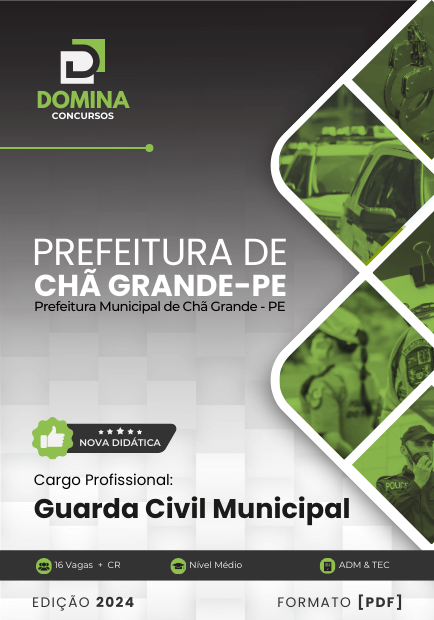 DOMINA
CONCURSOS

PREFEITURA DE
CHÃ GRANDE-PE
Prefeitura Municipal de Chã Grande - PE

NOVA DIDÁTICA

Cargo Profissional:
Guarda Civil Municipal

16 Vagas + CR
Nível Médio
ADM & TEC

EDIÇÃO 2024
FORMATO [PDF]